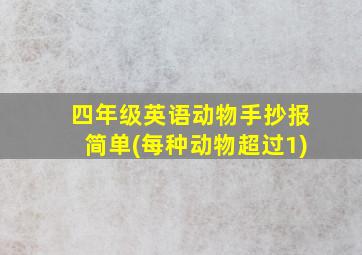 四年级英语动物手抄报简单(每种动物超过1)